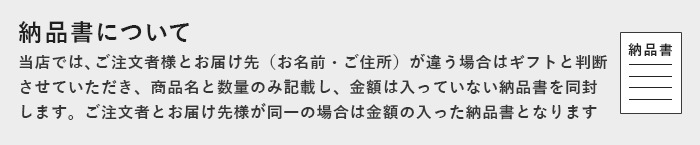 納品書について

当店では、ご注文者様とお届け先（お名前・ご住所）が違う場合はギフトと判断させていただき、商品名と数量のみ記載し、金額は入っていない納品書を同封します。ご注文者とお届け先様が同一の場合は金額の入った納品書となります

納品書